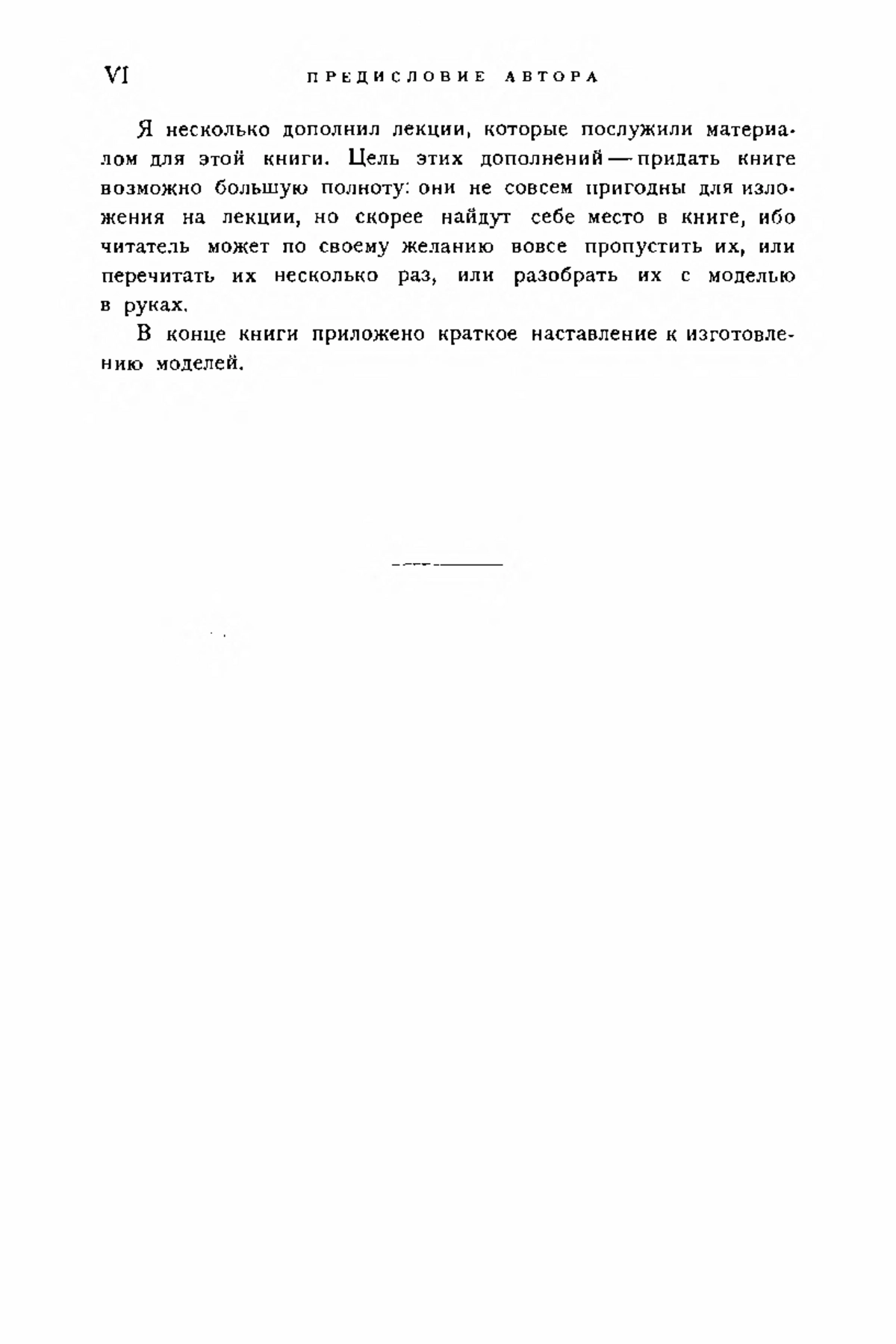 VI ПРЕДИСЛОВИЕ АВТОРА

Я несколько дополнил лекции, которые послужили материалом для этой книги. Цель этих дополнений — придать книге возможно большую полноту: они не совсем пригодны для изложения на лекции, но скорее найдут себе место в книге, ибо читатель может по своему желанию вовсе пропустить их, или перечитать их несколько раз, или разобрать их с моделью в руках.

В конце книги приложено краткое наставление к изготовлению моделей.